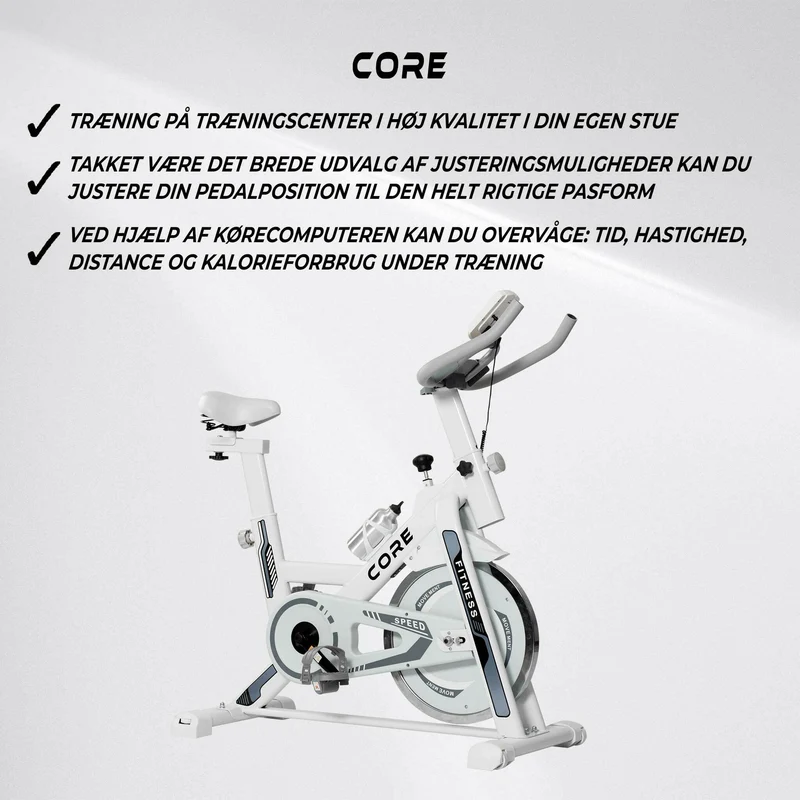 CORE

✓ TRÆNING PÅ TRÆNINGSCENTER I HØJ KVALITET I DIN EGEN STUE

✓ TAKKET VÆRE DET BREDE UDVALG AF JUSTERINGSMULIGHEDER KAN DU JUSTERE DIN PEDALPOSITION TIL DEN HELT RIGTIGE PASFORM

✓ VED HJÆLP AF KØRECOMPUTEREN KAN DU OVERVÅGE: TID, HASTIGHED, DISTANCE OG KALORIEFORBRUG UNDER TRÆNING

CORE
FITNESS
SPEED
MOVEMENT
MOVE MENT
MOVE MENT